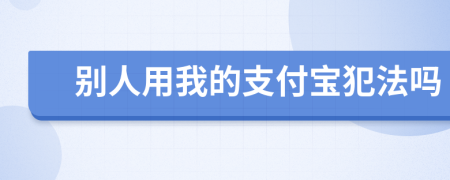 别人用我的支付宝犯法吗